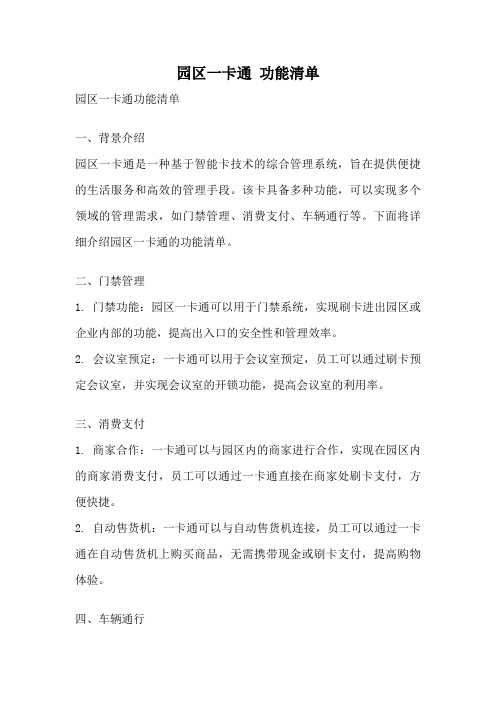 园区一卡通 功能清单

园区一卡通功能清单

一、背景介绍

园区一卡通是一种基于智能卡技术的综合管理系统，旨在提供便捷的生活服务和高效的管理手段。该卡具备多种功能，可以实现多个领域的管理需求，如门禁管理、消费支付、车辆通行等。下面将详细介绍园区一卡通的功能清单。

二、门禁管理

1. 门禁功能：园区一卡通可以用于门禁系统，实现刷卡进出园区或企业内部的功能，提高出入口的安全性和管理效率。

2. 会议室预定：一卡通可以用于会议室预定，员工可以通过刷卡预定会议室，并实现会议室的开锁功能，提高会议室的利用率。

三、消费支付

1. 商家合作：一卡通可以与园区内的商家进行合作，实现在园区内的商家消费支付，员工可以通过一卡通直接在商家处刷卡支付，方便快捷。

2. 自动售货机：一卡通可以与自动售货机连接，员工可以通过一卡通在自动售货机上购买商品，无需携带现金或刷卡支付，提高购物体验。

四、车辆通行